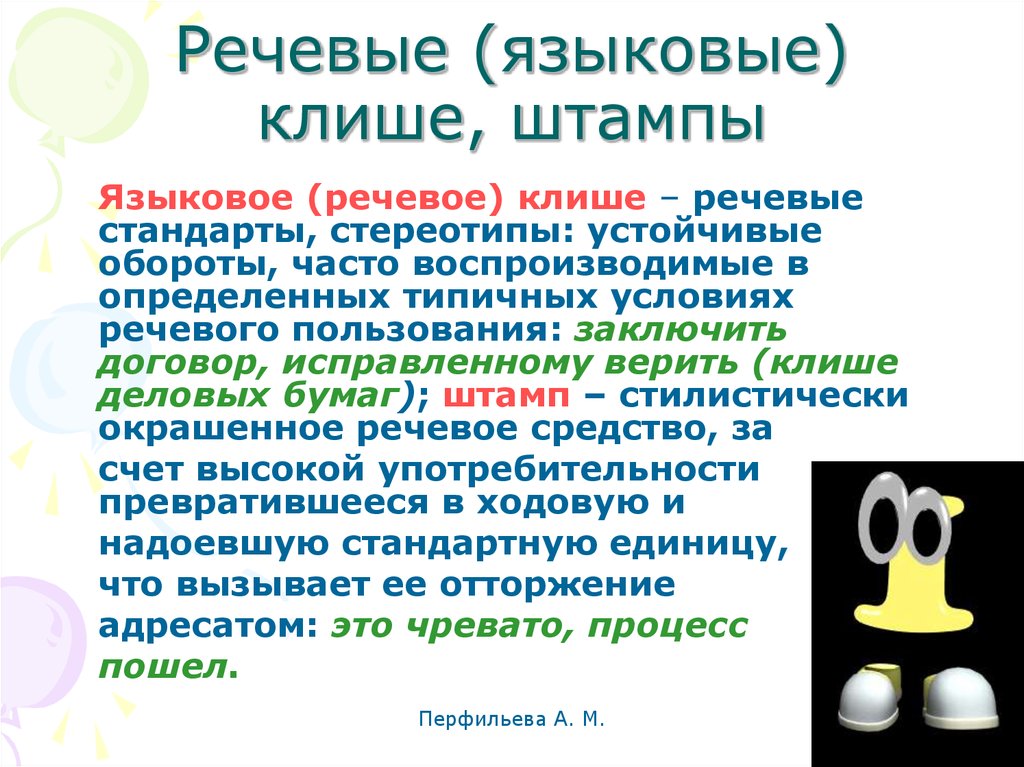 Речевые (языковые) клише, штампы

Языковое (речевое) клише – речевые стандарты, стереотипы: устойчивые обороты, часто воспроизводимые в определенных типичных условиях речевого пользования: заключить договор, исправленному верить (клише деловых бумаг); штамп – стилистически окрашенное речевое средство, за счет высокой употребительности превратившееся в ходовую и надоевшую стандартную единицу, что вызывает ее отторжение адресатом: это чревато, процесс пошел.

Перфильева А. М.